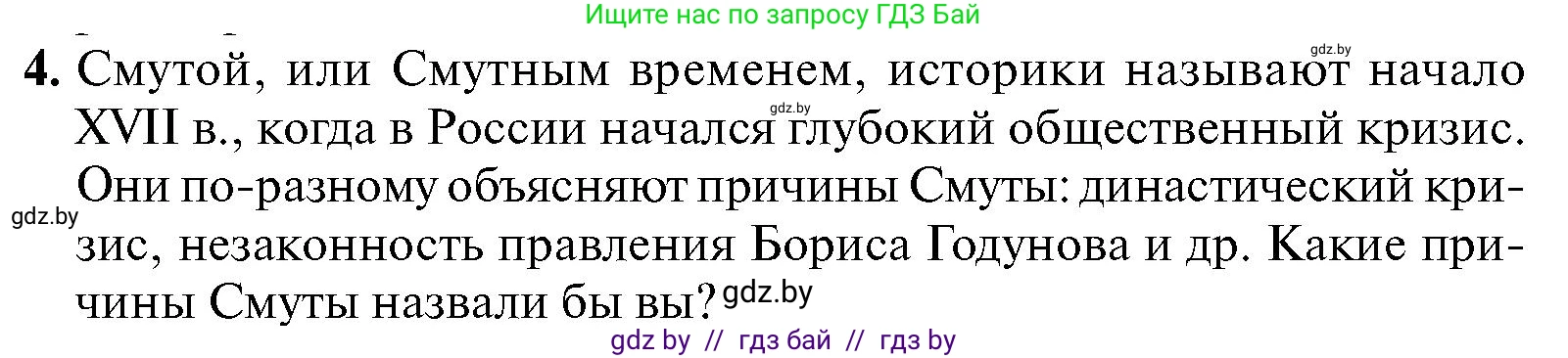 Ищите нас по запросу ГДЗ Бай

gdz.by

4. Смутой, или Смутным временем, историки называют начало XVII в., когда в России начался глубокий общественный кризис. Они по-разному объясняют причины Смуты: династический кризис, незаконность правления Бориса Годунова и др. Какие причины Смуты назвали бы вы?

gdz.by

gdz.by

gdz.by

gdz by // гдз бай // гдз by